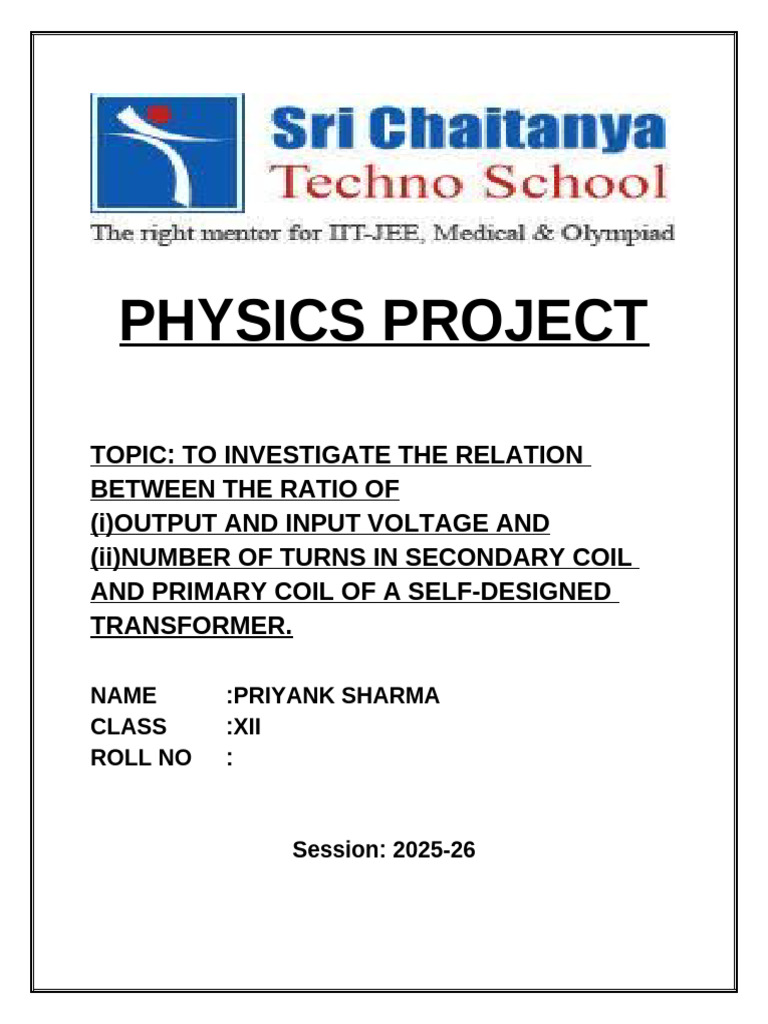 Sri Chaitanya
Techno School
The right mentor for IIT-JEE, Medical & Olympiad

PHYSICS PROJECT

TOPIC: TO INVESTIGATE THE RELATION BETWEEN THE RATIO OF
(i)OUTPUT AND INPUT VOLTAGE AND
(ii)NUMBER OF TURNS IN SECONDARY COIL AND PRIMARY COIL OF A SELF-DESIGNED TRANSFORMER.

NAME :PRIYANK SHARMA
CLASS :XII
ROLL NO :

Session: 2025-26